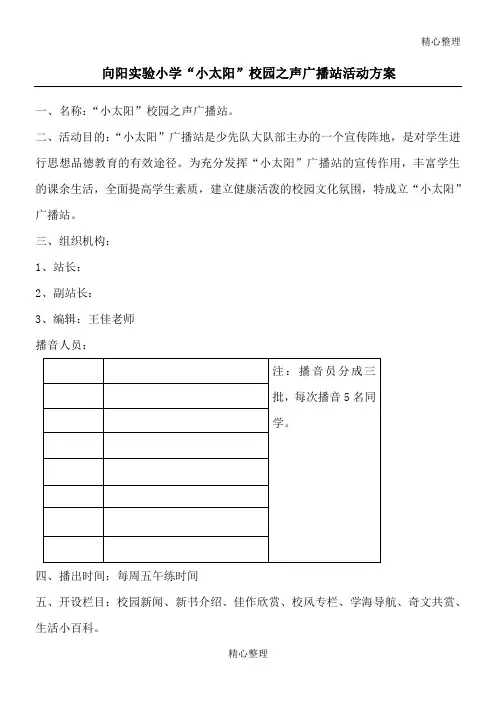 精心整理

向阳实验小学“小太阳”校园之声广播站活动方案

一、名称：“小太阳”校园之声广播站。

二、活动目的：“小太阳”广播站是少先队大队部主办的一个宣传阵地，是对学生进行思想品德教育的有效途径。为充分发挥“小太阳”广播站的宣传作用，丰富学生的课余生活，全面提高学生素质，建立健康活泼的校园文化氛围，特成立“小太阳”广播站。

三、组织机构：

1、站长：

2、副站长：

3、编辑：王佳老师

播音人员：

| | | 注：播音员分成三批，每次播音5名同学。 |
|---|---|---|
| | | |
| | | |
| | | |
| | | |
| | | |
| | | |
| | | |

四、播出时间：每周五午练时间

五、开设栏目：校园新闻、新书介绍、佳作欣赏、校风专栏、学海导航、奇文共赏、生活小百科。

精心整理